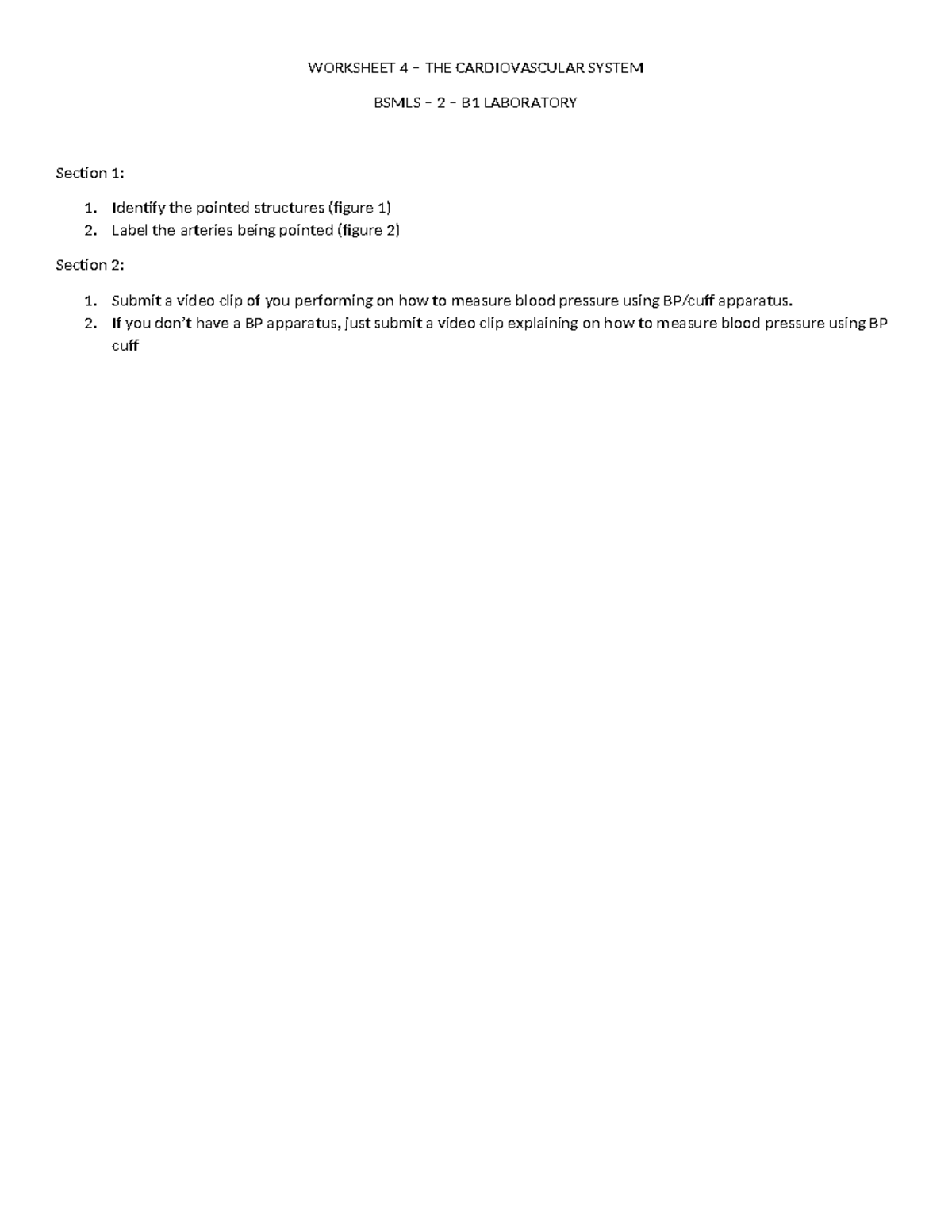 WORKSHEET 4 – THE CARDIOVASCULAR SYSTEM

BSMLS – 2 – B1 LABORATORY

Section 1:

1. Identify the pointed structures (figure 1)
2. Label the arteries being pointed (figure 2)

Section 2:

1. Submit a video clip of you performing on how to measure blood pressure using BP/cuff apparatus.
2. If you don't have a BP apparatus, just submit a video clip explaining on how to measure blood pressure using BP cuff